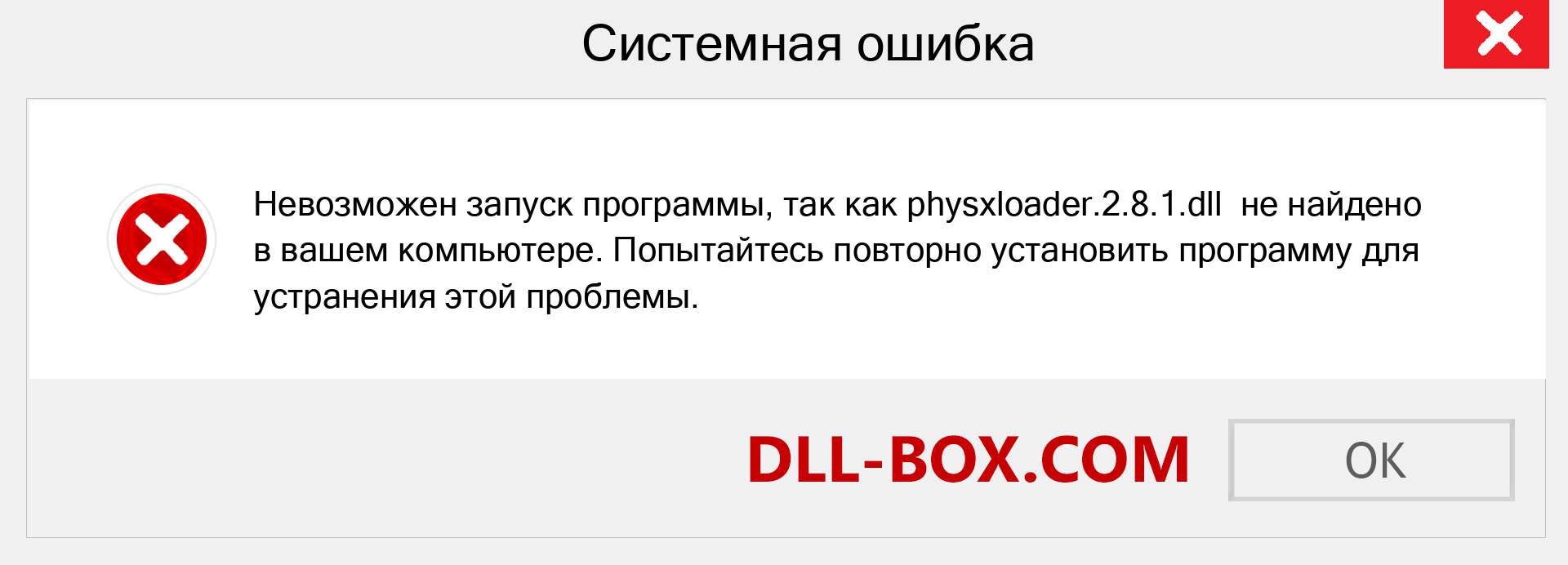 Системная ошибка

Невозможен запуск программы, так как physxloader.2.8.1.dll не найдено в вашем компьютере. Попытайтесь повторно установить программу для устранения этой проблемы.

DLL-BOX.COM

OK